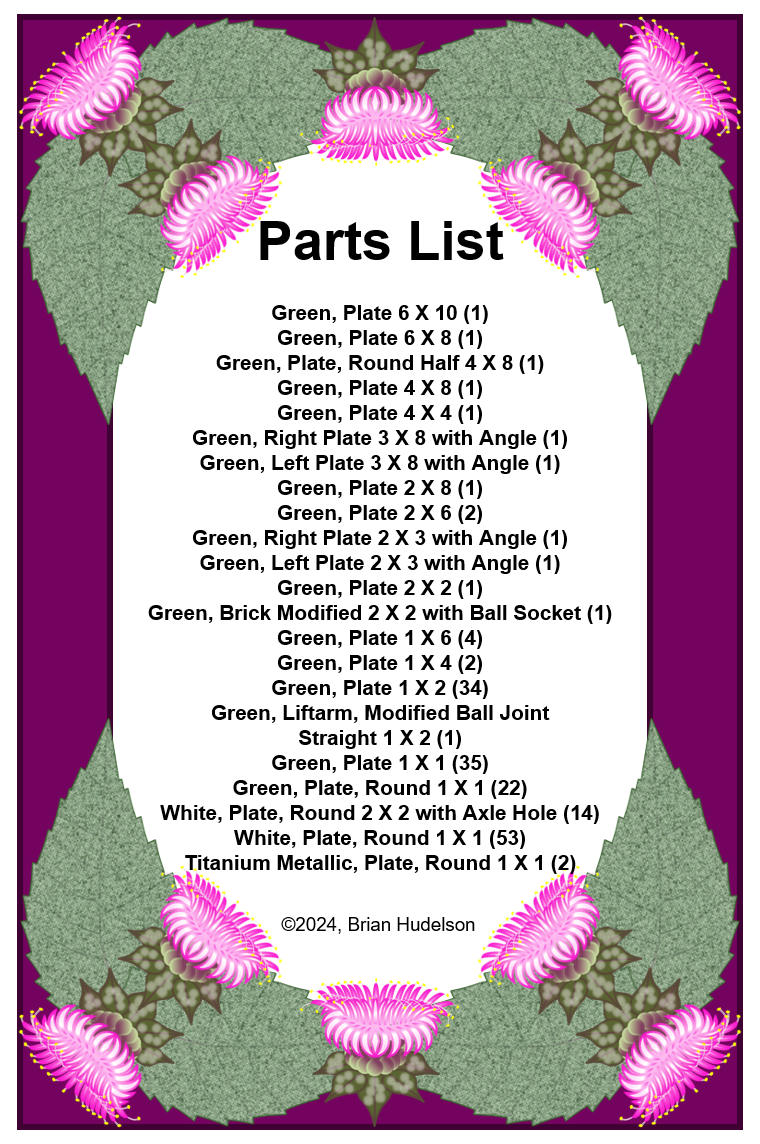 Parts List

Green, Plate 6 X 10 (1)
Green, Plate 6 X 8 (1)
Green, Plate, Round Half 4 X 8 (1)
Green, Plate 4 X 8 (1)
Green, Plate 4 X 4 (1)
Green, Right Plate 3 X 8 with Angle (1)
Green, Left Plate 3 X 8 with Angle (1)
Green, Plate 2 X 8 (1)
Green, Plate 2 X 6 (2)
Green, Right Plate 2 X 3 with Angle (1)
Green, Left Plate 2 X 3 with Angle (1)
Green, Plate 2 X 2 (1)
Green, Brick Modified 2 X 2 with Ball Socket (1)
Green, Plate 1 X 6 (4)
Green, Plate 1 X 4 (2)
Green, Plate 1 X 2 (34)
Green, Liftarm, Modified Ball Joint
Straight 1 X 2 (1)
Green, Plate 1 X 1 (35)
Green, Plate, Round 1 X 1 (22)
White, Plate, Round 2 X 2 with Axle Hole (14)
White, Plate, Round 1 X 1 (53)
Titanium Metallic, Plate, Round 1 X 1 (2)

©2024, Brian Hudelson